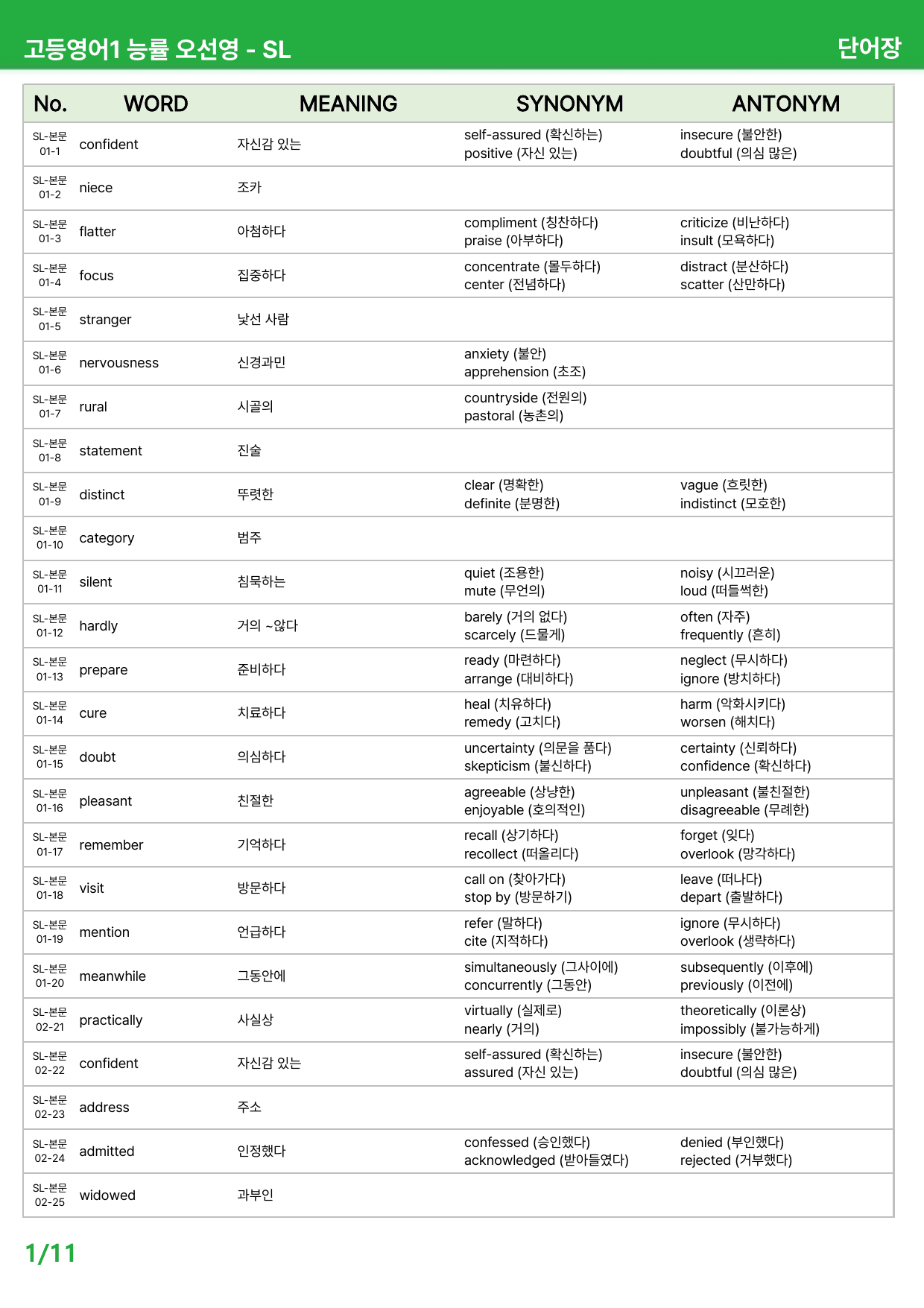 고등영어1 능률 오선영 - SL
단어장

| No. | WORD | MEANING | SYNONYM | ANTONYM |
|---|---|---|---|---|
| SL-본문 01-1 | confident | 자신감 있는 | self-assured (확신하는) positive (자신 있는) | insecure (불안한) doubtful (의심 많은) |
| SL-본문 01-2 | niece | 조카 | | |
| SL-본문 01-3 | flatter | 아첨하다 | compliment (칭찬하다) praise (아부하다) | criticize (비난하다) insult (모욕하다) |
| SL-본문 01-4 | focus | 집중하다 | concentrate (몰두하다) center (전념하다) | distract (분산하다) scatter (산만하다) |
| SL-본문 01-5 | stranger | 낯선 사람 | | |
| SL-본문 01-6 | nervousness | 신경과민 | anxiety (불안) apprehension (초조) | |
| SL-본문 01-7 | rural | 시골의 | countryside (전원의) pastoral (농촌의) | |
| SL-본문 01-8 | statement | 진술 | | |
| SL-본문 01-9 | distinct | 뚜렷한 | clear (명확한) definite (분명한) | vague (흐릿한) indistinct (모호한) |
| SL-본문 01-10 | category | 범주 | | |
| SL-본문 01-11 | silent | 침묵하는 | quiet (조용한) mute (무언의) | noisy (시끄러운) loud (떠들썩한) |
| SL-본문 01-12 | hardly | 거의 ~않다 | barely (거의 없다) scarcely (드물게) | often (자주) frequently (흔히) |
| SL-본문 01-13 | prepare | 준비하다 | ready (마련하다) arrange (대비하다) | neglect (무시하다) ignore (방치하다) |
| SL-본문 01-14 | cure | 치료하다 | heal (치유하다) remedy (고치다) | harm (악화시키다) worsen (해치다) |
| SL-본문 01-15 | doubt | 의심하다 | uncertainty (의문을 품다) skepticism (불신하다) | certainty (신뢰하다) confidence (확신하다) |
| SL-본문 01-16 | pleasant | 친절한 | agreeable (상냥한) enjoyable (호의적인) | unpleasant (불친절한) disagreeable (무례한) |
| SL-본문 01-17 | remember | 기억하다 | recall (상기하다) recollect (떠올리다) | forget (잊다) overlook (망각하다) |
| SL-본문 01-18 | visit | 방문하다 | call on (찾아가다) stop by (방문하기) | leave (떠나다) depart (출발하다) |
| SL-본문 01-19 | mention | 언급하다 | refer (말하다) cite (지적하다) | ignore (무시하다) overlook (생략하다) |
| SL-본문 01-20 | meanwhile | 그동안에 | simultaneously (그사이에) concurrently (그동안) | subsequently (이후에) previously (이전에) |
| SL-본문 02-21 | practically | 사실상 | virtually (실제로) nearly (거의) | theoretically (이론상) impossibly (불가능하게) |
| SL-본문 02-22 | confident | 자신감 있는 | self-assured (확신하는) assured (자신 있는) | insecure (불안한) doubtful (의심 많은) |
| SL-본문 02-23 | address | 주소 | | |
| SL-본문 02-24 | admitted | 인정했다 | confessed (승인했다) acknowledged (받아들였다) | denied (부인했다) rejected (거부했다) |
| SL-본문 02-25 | widowed | 과부인 | | |

1/11